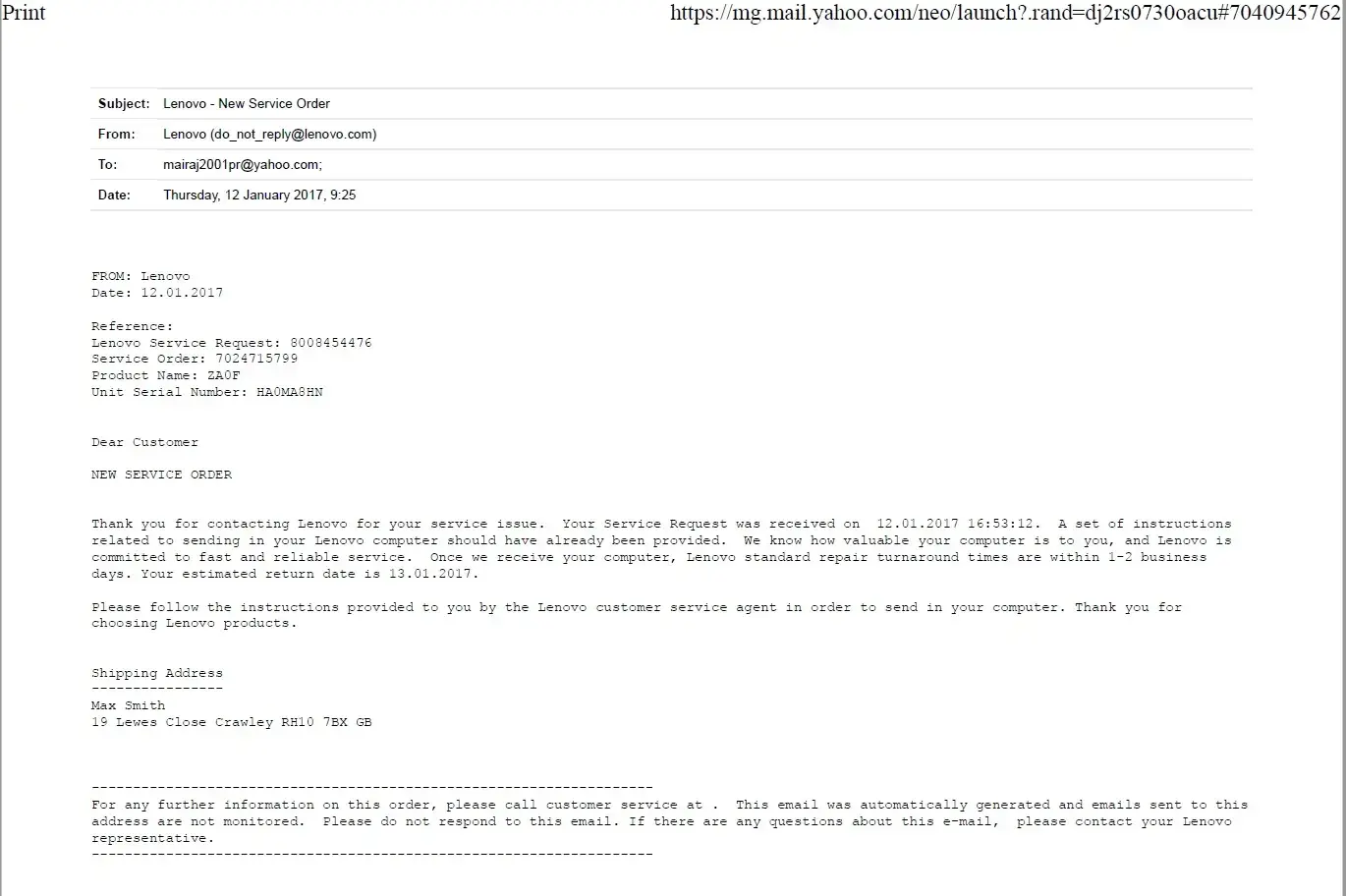 Print https://mg.mail.yahoo.com/neo/launch?.rand=dj2rs0730oacu#7040945762

Subject: Lenovo - New Service Order
From: Lenovo (do_not_reply@lenovo.com)
To: mairaj2001pr@yahoo.com;
Date: Thursday, 12 January 2017, 9:25

FROM: Lenovo
Date: 12.01.2017

Reference:
Lenovo Service Request: 8008454476
Service Order: 7024715799
Product Name: ZA0F
Unit Serial Number: HA0MA8HN

Dear Customer

NEW SERVICE ORDER

Thank you for contacting Lenovo for your service issue. Your Service Request was received on 12.01.2017 16:53:12. A set of instructions related to sending in your Lenovo computer should have already been provided. We know how valuable your computer is to you, and Lenovo is committed to fast and reliable service. Once we receive your computer, Lenovo standard repair turnaround times are within 1-2 business days. Your estimated return date is 13.01.2017.

Please follow the instructions provided to you by the Lenovo customer service agent in order to send in your computer. Thank you for choosing Lenovo products.

Shipping Address
----------------
Max Smith
19 Lewes Close Crawley RH10 7BX GB

--------------------------------------------------------------------
For any further information on this order, please call customer service at . This email was automatically generated and emails sent to this address are not monitored. Please do not respond to this email. If there are any questions about this e-mail, please contact your Lenovo representative.
--------------------------------------------------------------------